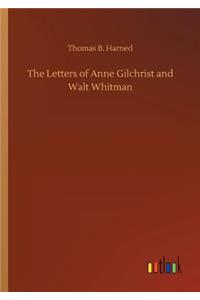 Thomas B. Harned

The Letters of Anne Gilchrist and Walt Whitman

outlook